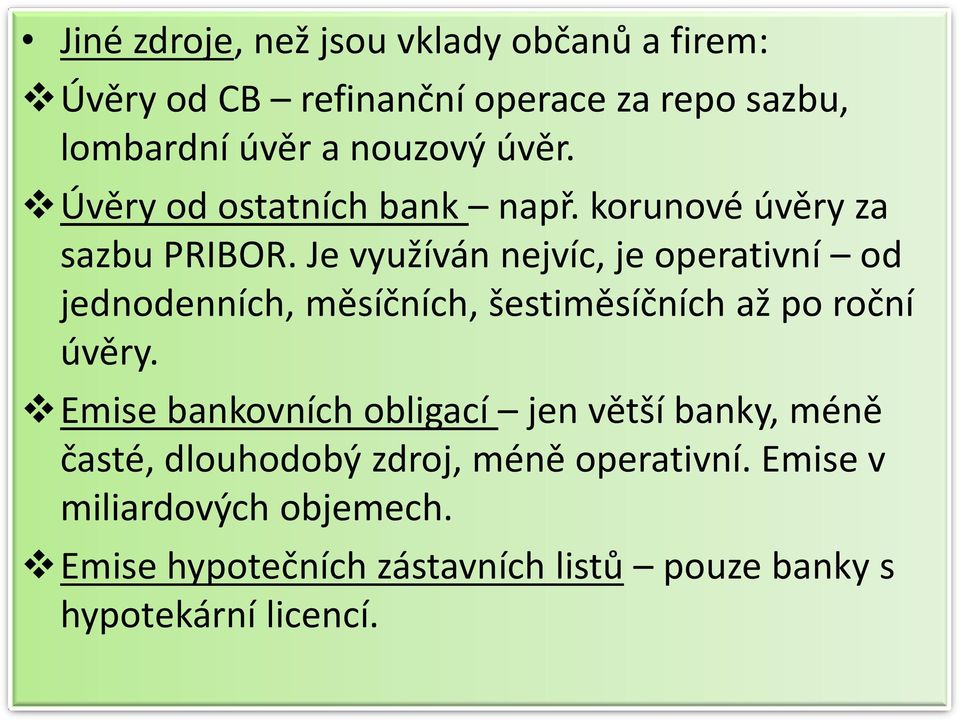 • Jiné zdroje, než jsou vklady občanů a firem:

❖ Úvěry od CB – refinanční operace za repo sazbu, lombardní úvěr a nouzový úvěr.

❖ Úvěry od ostatních bank – např. korunové úvěry za sazbu PRIBOR. Je využíván nejvíc, je operativní – od jednodenních, měsíčních, šestiměsíčních až po roční úvěry.

❖ Emise bankovních obligací – jen větší banky, méně časté, dlouhodobý zdroj, méně operativní. Emise v miliardových objemech.

❖ Emise hypotečních zástavních listů – pouze banky s hypotekární licencí.